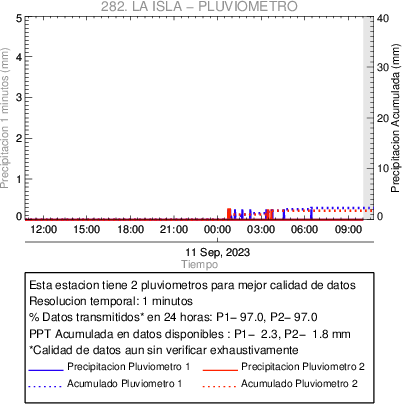 282. LA ISLA – PLUVIOMETRO

Precipitacion 1 minutos (mm)

5
4
3
2
1
0

Precipitacion Acumulada (mm)

40
30
20
10
0

12:00 15:00 18:00 21:00 00:00 03:00 06:00 09:00

11 Sep, 2023
Tiempo

Esta estacion tiene 2 pluviometros para mejor calidad de datos
Resolucion temporal: 1 minutos
% Datos transmitidos* en 24 horas: P1– 97.0, P2– 97.0
PPT Acumulada en datos disponibles : P1– 2.3, P2– 1.8 mm
*Calidad de datos aun sin verificar exhaustivamente

Precipitacion Pluviometro 1
Precipitacion Pluviometro 2
Acumulado Pluviometro 1
Acumulado Pluviometro 2